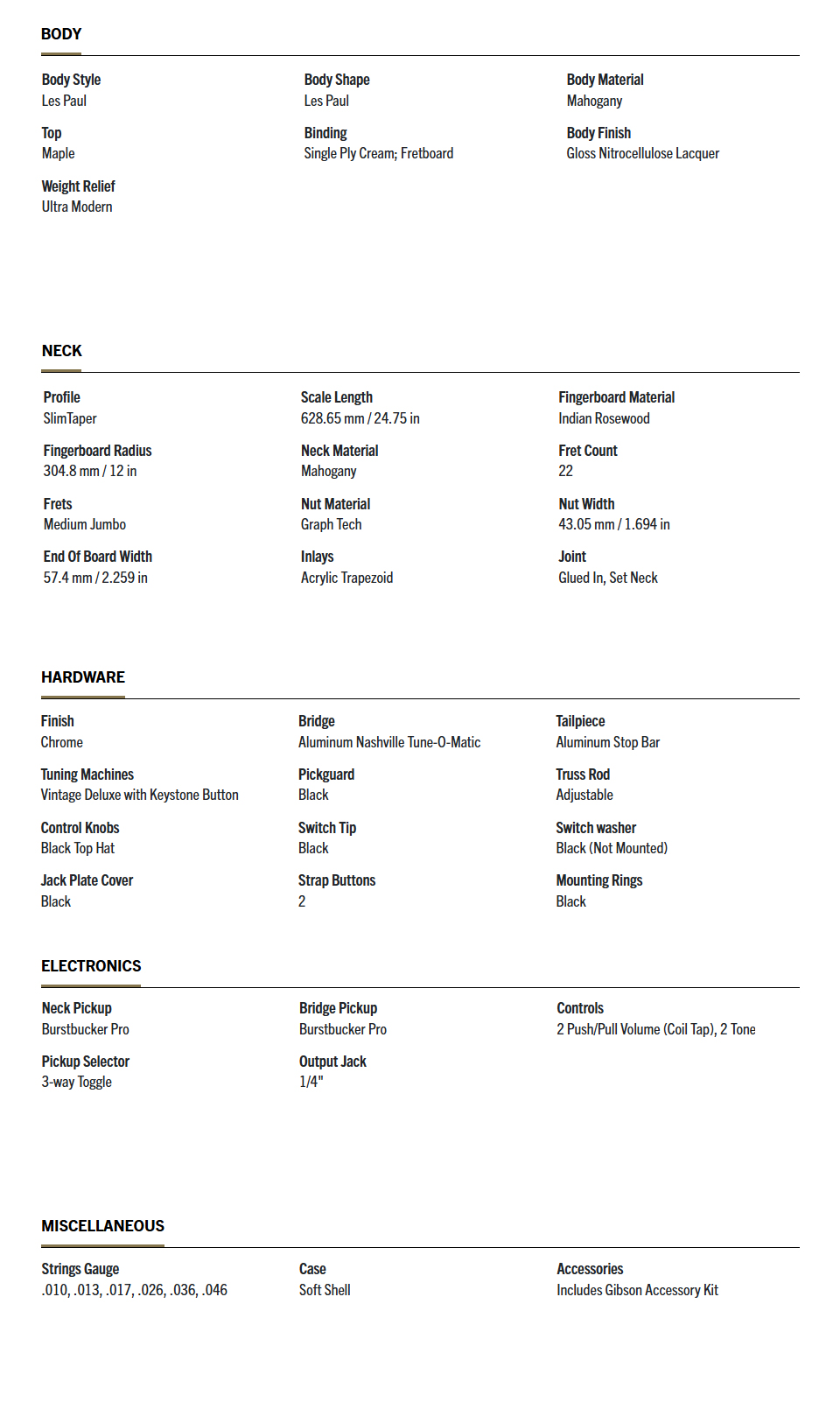 BODY

Body Style
Les Paul

Body Shape
Les Paul

Body Material
Mahogany

Top
Maple

Binding
Single Ply Cream; Fretboard

Body Finish
Gloss Nitrocellulose Lacquer

Weight Relief
Ultra Modern

NECK

Profile
SlimTaper

Scale Length
628.65 mm / 24.75 in

Fingerboard Material
Indian Rosewood

Fingerboard Radius
304.8 mm / 12 in

Neck Material
Mahogany

Fret Count
22

Frets
Medium Jumbo

Nut Material
Graph Tech

Nut Width
43.05 mm / 1.694 in

End Of Board Width
57.4 mm / 2.259 in

Inlays
Acrylic Trapezoid

Joint
Glued In, Set Neck

HARDWARE

Finish
Chrome

Bridge
Aluminum Nashville Tune-O-Matic

Tailpiece
Aluminum Stop Bar

Tuning Machines
Vintage Deluxe with Keystone Button

Pickguard
Black

Truss Rod
Adjustable

Control Knobs
Black Top Hat

Switch Tip
Black

Switch washer
Black (Not Mounted)

Jack Plate Cover
Black

Strap Buttons
2

Mounting Rings
Black

ELECTRONICS

Neck Pickup
Burstbucker Pro

Bridge Pickup
Burstbucker Pro

Controls
2 Push/Pull Volume (Coil Tap), 2 Tone

Pickup Selector
3-way Toggle

Output Jack
1/4"

MISCELLANEOUS

Strings Gauge
.010, .013, .017, .026, .036, .046

Case
Soft Shell

Accessories
Includes Gibson Accessory Kit